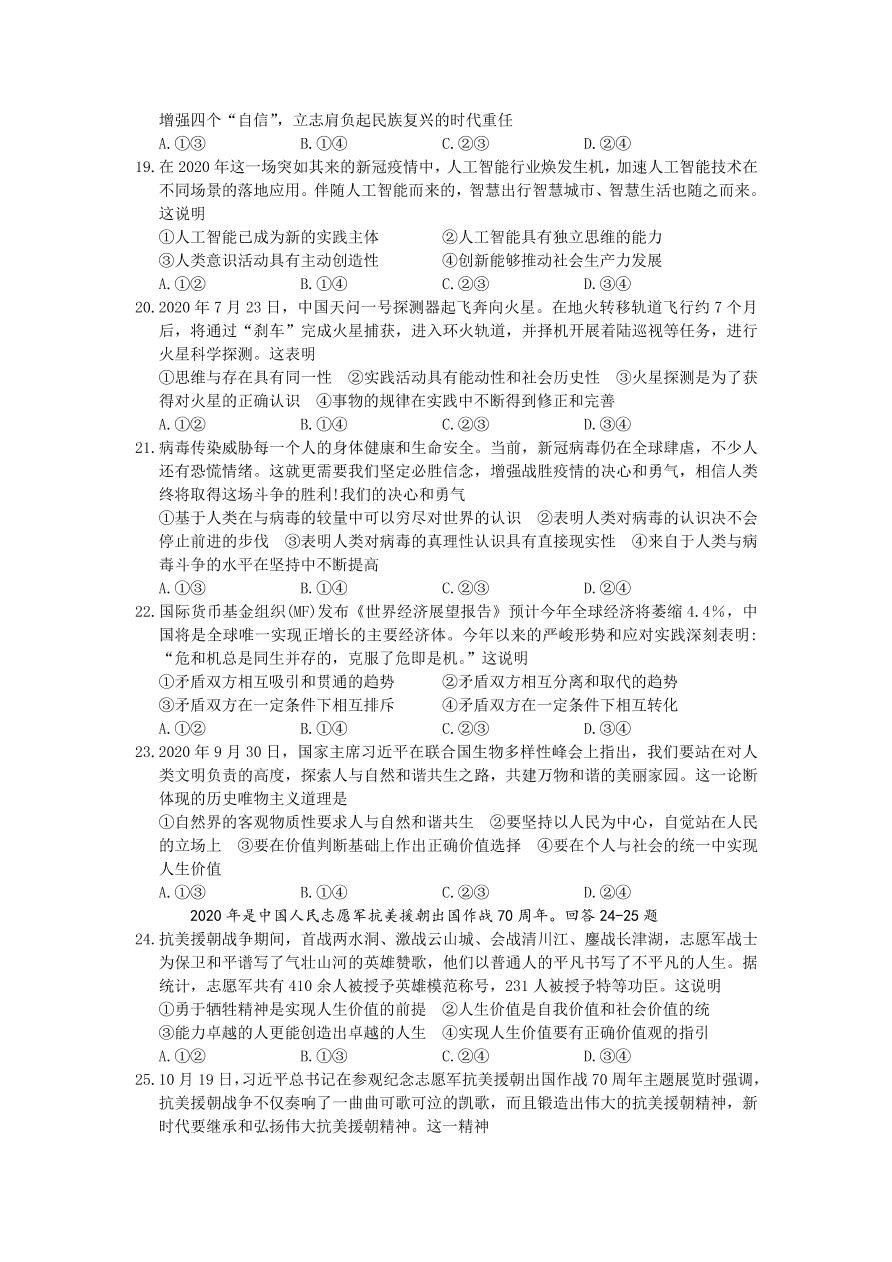 增强四个“自信”，立志肩负起民族复兴的时代重任

A.①③　　B.①④　　C.②③　　D.②④

19.在 2020 年这一场突如其来的新冠疫情中，人工智能行业焕发生机，加速人工智能技术在不同场景的落地应用。伴随人工智能而来的，智慧出行智慧城市、智慧生活也随之而来。这说明

①人工智能已成为新的实践主体　　②人工智能具有独立思维的能力
③人类意识活动具有主动创造性　　④创新能够推动社会生产力发展

A.①②　　B.①④　　C.②③　　D.③④

20.2020 年 7 月 23 日，中国天问一号探测器起飞奔向火星。在地火转移轨道飞行约 7 个月后，将通过“刹车”完成火星捕获，进入环火轨道，并择机开展着陆巡视等任务，进行火星科学探测。这表明

①思维与存在具有同一性　②实践活动具有能动性和社会历史性　③火星探测是为了获得对火星的正确认识　④事物的规律在实践中不断得到修正和完善

A.①②　　B.①④　　C.②③　　D.③④

21.病毒传染威胁每一个人的身体健康和生命安全。当前，新冠病毒仍在全球肆虐，不少人还有恐慌情绪。这就更需要我们坚定必胜信念，增强战胜疫情的决心和勇气，相信人类终将取得这场斗争的胜利!我们的决心和勇气

①基于人类在与病毒的较量中可以穷尽对世界的认识　②表明人类对病毒的认识决不会停止前进的步伐　③表明人类对病毒的真理性认识具有直接现实性　④来自于人类与病毒斗争的水平在坚持中不断提高

A.①③　　B.①④　　C.②③　　D.②④

22.国际货币基金组织(MF)发布《世界经济展望报告》预计今年全球经济将萎缩 4.4%，中国将是全球唯一实现正增长的主要经济体。今年以来的严峻形势和应对实践深刻表明：“危和机总是同生并存的，克服了危即是机。”这说明

①矛盾双方相互吸引和贯通的趋势　　②矛盾双方相互分离和取代的趋势
③矛盾双方在一定条件下相互排斥　　④矛盾双方在一定条件下相互转化

A.①②　　B.①④　　C.②③　　D.③④

23.2020 年 9 月 30 日，国家主席习近平在联合国生物多样性峰会上指出，我们要站在对人类文明负责的高度，探索人与自然和谐共生之路，共建万物和谐的美丽家园。这一论断体现的历史唯物主义道理是

①自然界的客观物质性要求人与自然和谐共生　②要坚持以人民为中心，自觉站在人民的立场上　③要在价值判断基础上作出正确价值选择　④要在个人与社会的统一中实现人生价值

A.①③　　B.①④　　C.②③　　D.②④

2020 年是中国人民志愿军抗美援朝出国作战 70 周年。回答 24-25 题

24.抗美援朝战争期间，首战两水洞、激战云山城、会战清川江、鏖战长津湖，志愿军战士为保卫和平谱写了气壮山河的英雄赞歌，他们以普通人的平凡书写了不平凡的人生。据统计，志愿军共有 410 余人被授予英雄模范称号，231 人被授予特等功臣。这说明

①勇于牺牲精神是实现人生价值的前提　②人生价值是自我价值和社会价值的统
③能力卓越的人更能创造出卓越的人生　④实现人生价值要有正确价值观的指引

A.①②　　B.①③　　C.②④　　D.③④

25.10 月 19 日，习近平总书记在参观纪念志愿军抗美援朝出国作战 70 周年主题展览时强调，抗美援朝战争不仅奏响了一曲曲可歌可泣的凯歌，而且锻造出伟大的抗美援朝精神，新时代要继承和弘扬伟大抗美援朝精神。这一精神